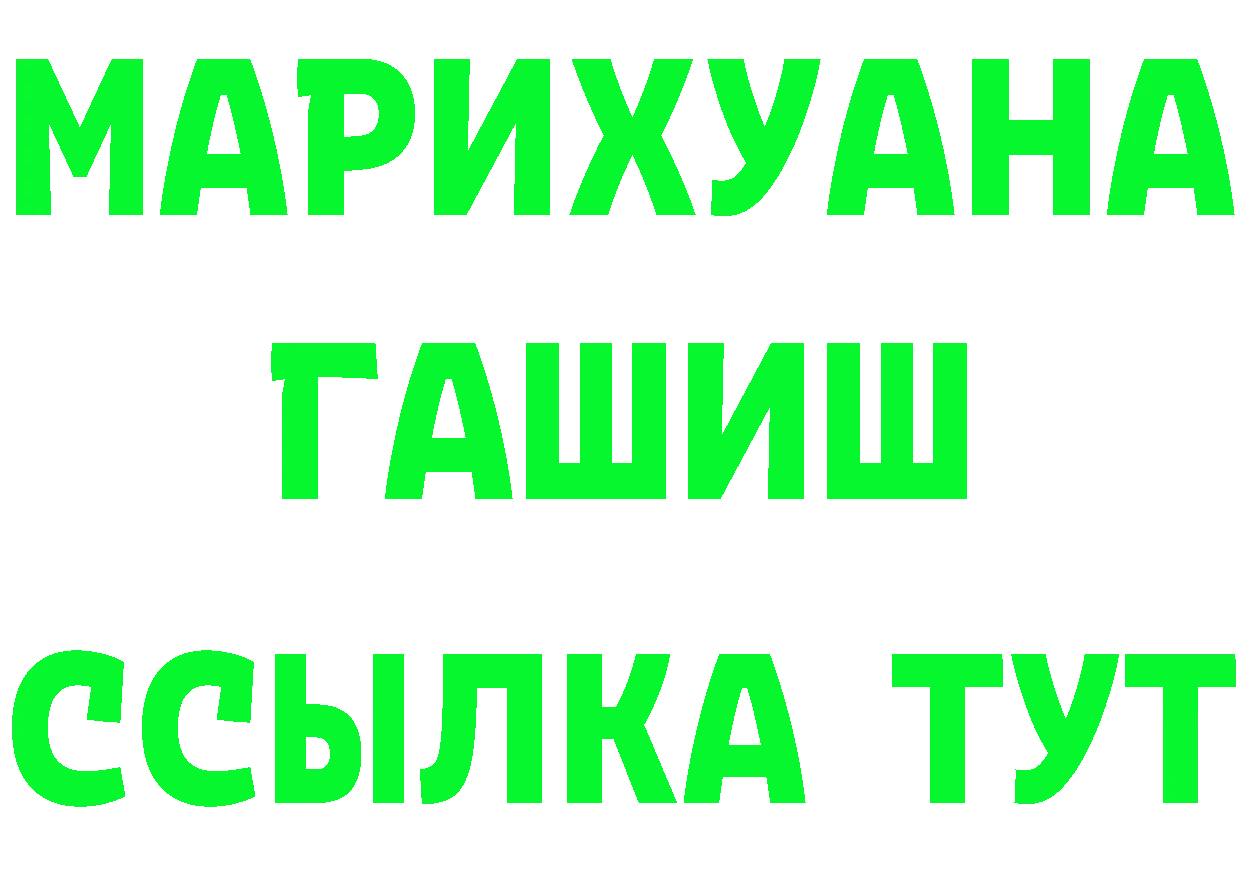 МАРИХУАНА
ГАШИШ
ССЫЛКА ТУТ